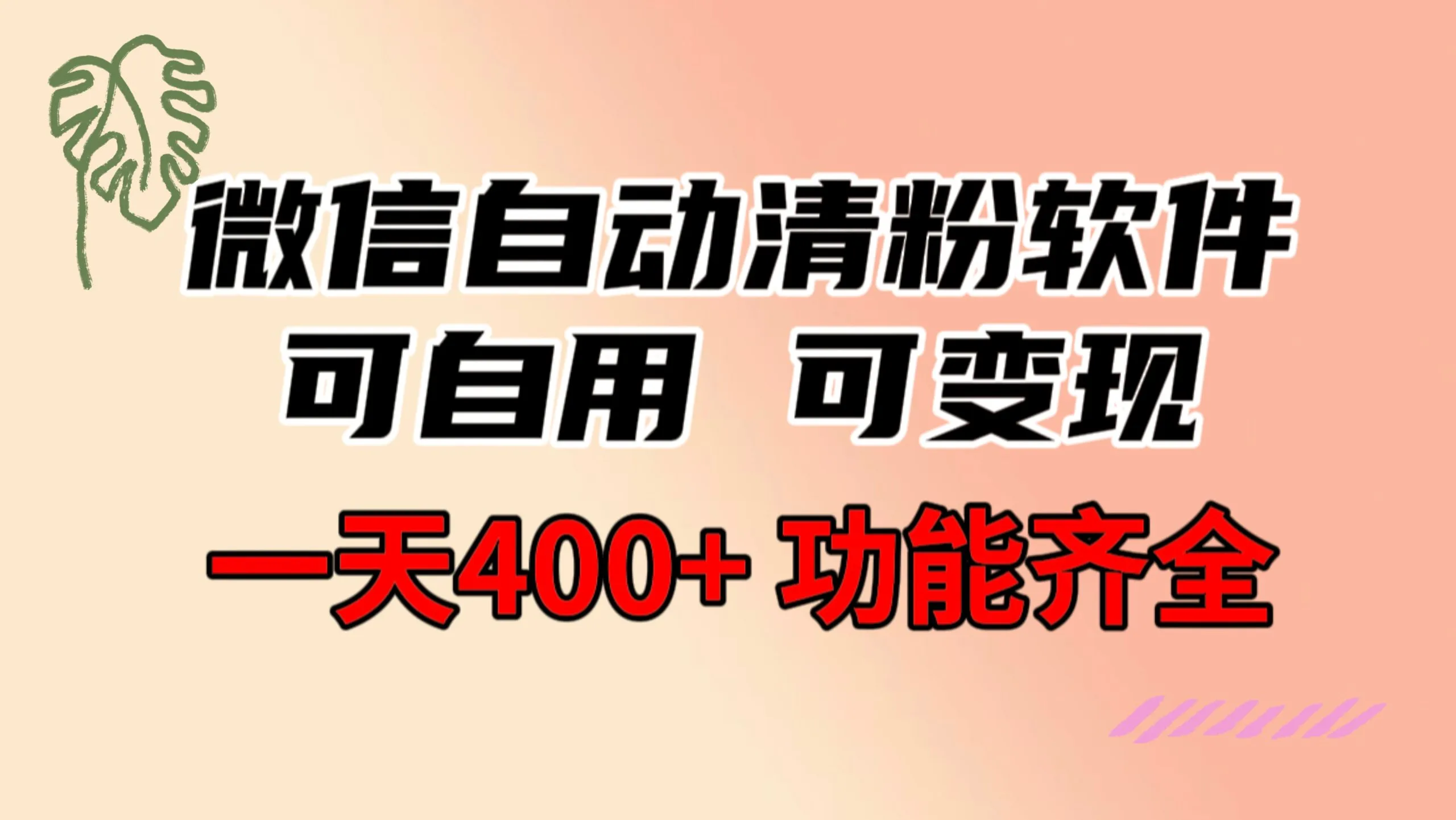 微信自动清粉软件
可自用 可变现
一天400+ 功能齐全